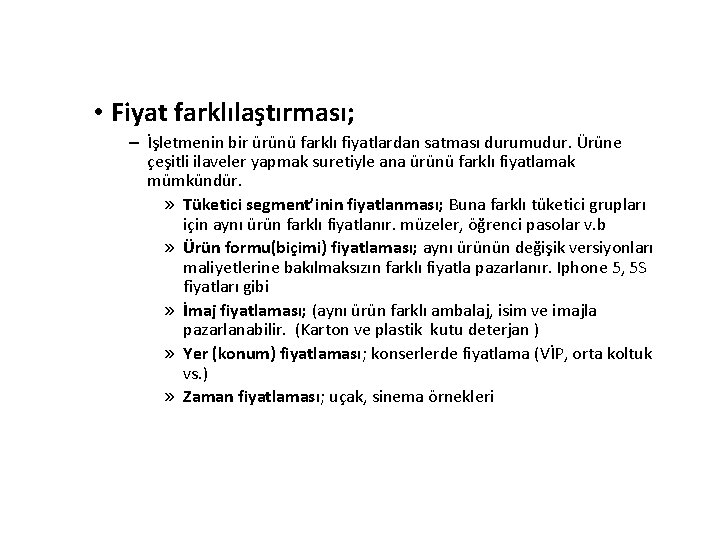 • Fiyat farklılaştırması;

– İşletmenin bir ürünü farklı fiyatlardan satması durumudur. Ürüne çeşitli ilaveler yapmak suretiyle ana ürünü farklı fiyatlamak mümkündür.

» Tüketici segment'inin fiyatlanması; Buna farklı tüketici grupları için aynı ürün farklı fiyatlanır. müzeler, öğrenci pasolar v.b

» Ürün formu(biçimi) fiyatlaması; aynı ürünün değişik versiyonları maliyetlerine bakılmaksızın farklı fiyatla pazarlanır. Iphone 5, 5S fiyatları gibi

» İmaj fiyatlaması; (aynı ürün farklı ambalaj, isim ve imajla pazarlanabilir. (Karton ve plastik kutu deterjan )

» Yer (konum) fiyatlaması; konserlerde fiyatlama (VİP, orta koltuk vs.)

» Zaman fiyatlaması; uçak, sinema örnekleri